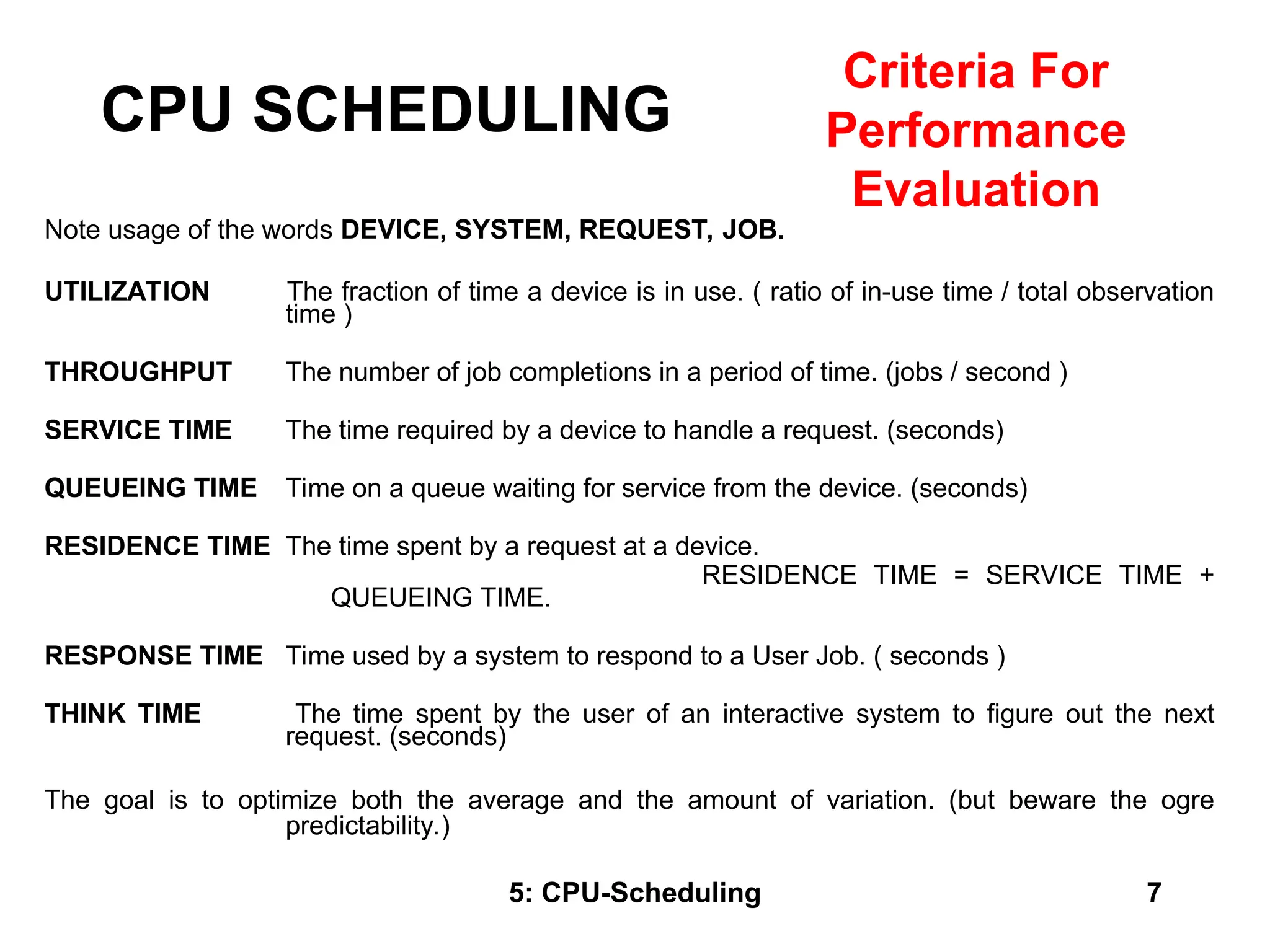 CPU SCHEDULING

Criteria For Performance Evaluation

Note usage of the words DEVICE, SYSTEM, REQUEST, JOB.

UTILIZATION The fraction of time a device is in use. ( ratio of in-use time / total observation time )

THROUGHPUT The number of job completions in a period of time. (jobs / second )

SERVICE TIME The time required by a device to handle a request. (seconds)

QUEUEING TIME Time on a queue waiting for service from the device. (seconds)

RESIDENCE TIME The time spent by a request at a device.
RESIDENCE TIME = SERVICE TIME + QUEUEING TIME.

RESPONSE TIME Time used by a system to respond to a User Job. ( seconds )

THINK TIME The time spent by the user of an interactive system to figure out the next request. (seconds)

The goal is to optimize both the average and the amount of variation. (but beware the ogre predictability.)

5: CPU-Scheduling 7